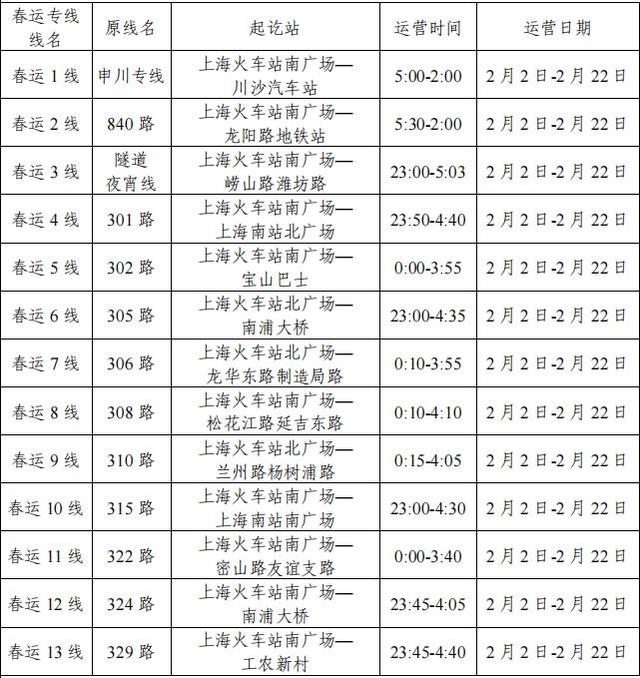 | 春运专线线名 | 原线名 | 起讫站 | 运营时间 | 运营日期 |
|---|---|---|---|---|
| 春运 1 线 | 申川专线 | 上海火车站南广场—川沙汽车站 | 5:00-2:00 | 2 月 2 日-2 月 22 日 |
| 春运 2 线 | 840 路 | 上海火车站南广场—龙阳路地铁站 | 5:30-2:00 | 2 月 2 日-2 月 22 日 |
| 春运 3 线 | 隧道夜宵线 | 上海火车站南广场—崂山路潍坊路 | 23:00-5:03 | 2 月 2 日-2 月 22 日 |
| 春运 4 线 | 301 路 | 上海火车站南广场—上海南站北广场 | 23:50-4:40 | 2 月 2 日-2 月 22 日 |
| 春运 5 线 | 302 路 | 上海火车站南广场—宝山巴士 | 0:00-3:55 | 2 月 2 日-2 月 22 日 |
| 春运 6 线 | 305 路 | 上海火车站北广场—南浦大桥 | 23:00-4:35 | 2 月 2 日-2 月 22 日 |
| 春运 7 线 | 306 路 | 上海火车站北广场—龙华东路制造局路 | 0:10-3:55 | 2 月 2 日-2 月 22 日 |
| 春运 8 线 | 308 路 | 上海火车站南广场—松花江路延吉东路 | 0:10-4:10 | 2 月 2 日-2 月 22 日 |
| 春运 9 线 | 310 路 | 上海火车站北广场—兰州路杨树浦路 | 0:15-4:05 | 2 月 2 日-2 月 22 日 |
| 春运 10 线 | 315 路 | 上海火车站南广场—上海南站南广场 | 23:00-4:30 | 2 月 2 日-2 月 22 日 |
| 春运 11 线 | 322 路 | 上海火车站南广场—密山路友谊支路 | 0:00-3:40 | 2 月 2 日-2 月 22 日 |
| 春运 12 线 | 324 路 | 上海火车站南广场—南浦大桥 | 23:45-4:05 | 2 月 2 日-2 月 22 日 |
| 春运 13 线 | 329 路 | 上海火车站南广场—工农新村 | 23:45-4:40 | 2 月 2 日-2 月 22 日 |